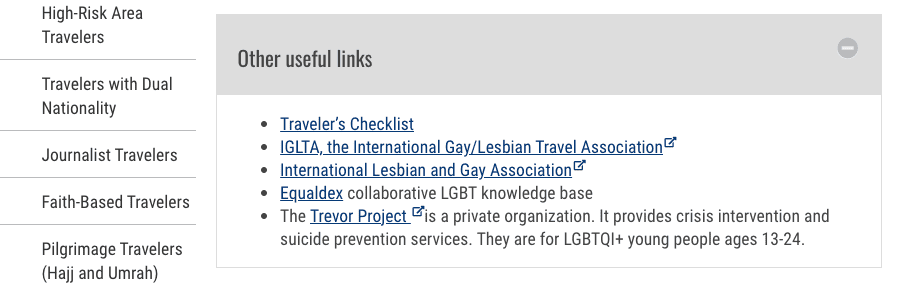 High-Risk Area Travelers

Travelers with Dual Nationality

Journalist Travelers

Faith-Based Travelers

Pilgrimage Travelers (Hajj and Umrah)

Other useful links

- Traveler's Checklist
- IGLTA, the International Gay/Lesbian Travel Association
- International Lesbian and Gay Association
- Equaldex collaborative LGBT knowledge base
- The Trevor Project is a private organization. It provides crisis intervention and suicide prevention services. They are for LGBTQI+ young people ages 13-24.